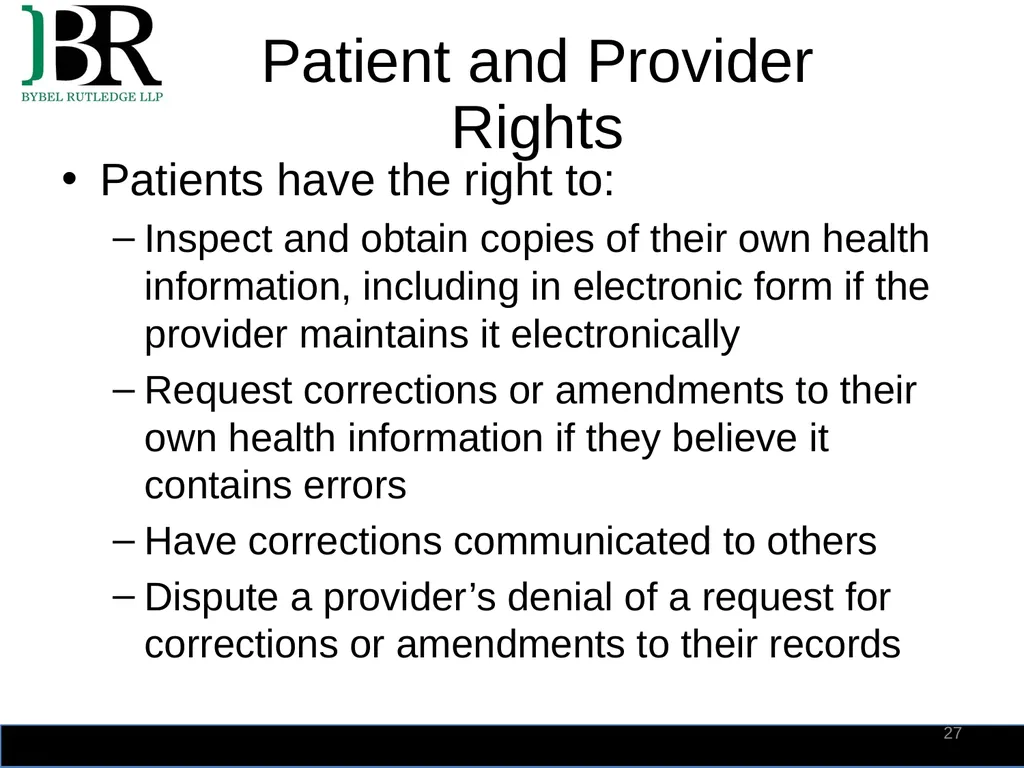 BR
BYBEL RUTLEDGE LLP

Patient and Provider Rights

• Patients have the right to:
– Inspect and obtain copies of their own health information, including in electronic form if the provider maintains it electronically
– Request corrections or amendments to their own health information if they believe it contains errors
– Have corrections communicated to others
– Dispute a provider’s denial of a request for corrections or amendments to their records

27